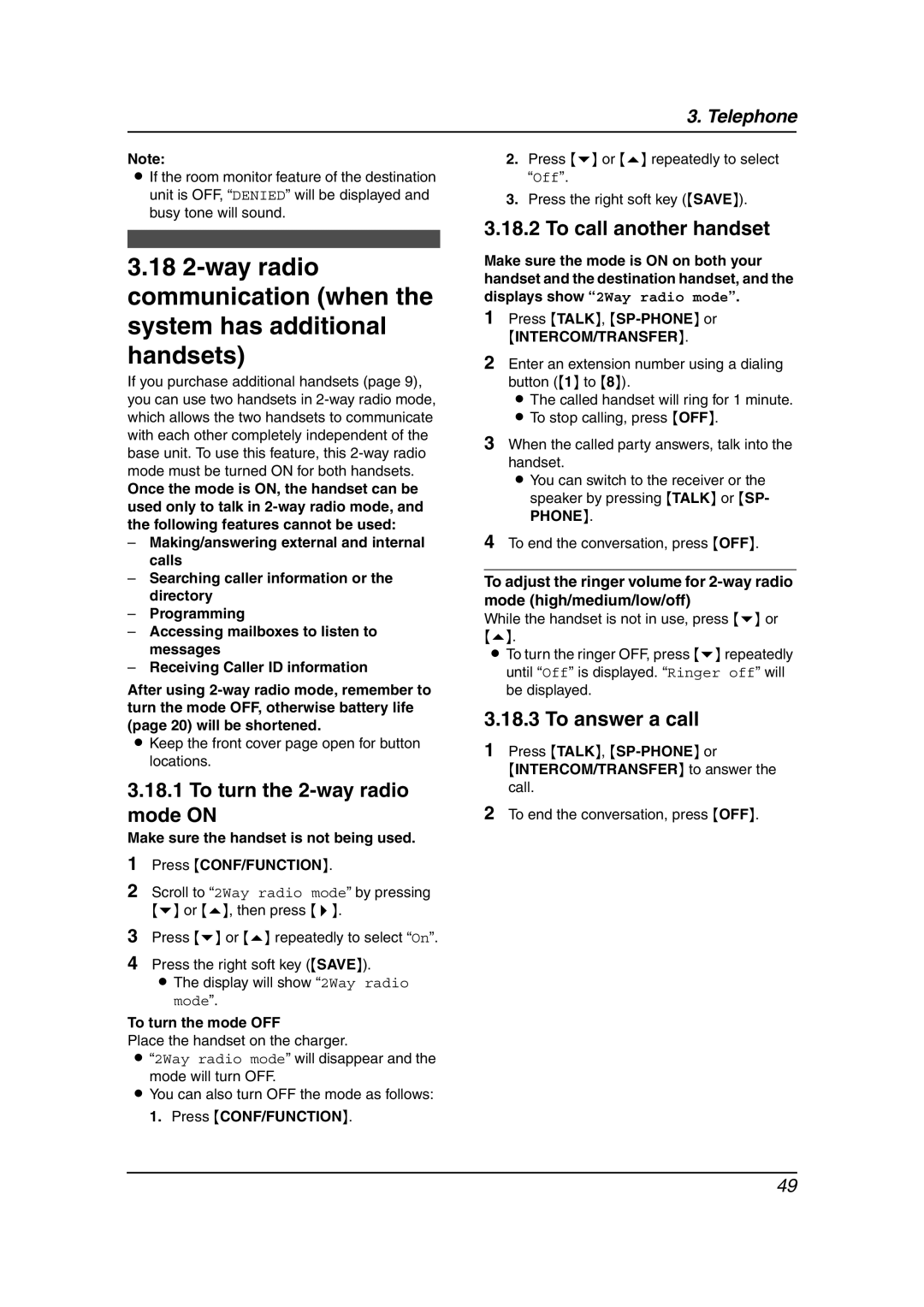 3. Telephone

Note:
● If the room monitor feature of the destination unit is OFF, “DENIED” will be displayed and busy tone will sound.

3.18 2-way radio communication (when the system has additional handsets)

If you purchase additional handsets (page 9), you can use two handsets in 2-way radio mode, which allows the two handsets to communicate with each other completely independent of the base unit. To use this feature, this 2-way radio mode must be turned ON for both handsets.
Once the mode is ON, the handset can be used only to talk in 2-way radio mode, and the following features cannot be used:
– Making/answering external and internal calls
– Searching caller information or the directory
– Programming
– Accessing mailboxes to listen to messages
– Receiving Caller ID information
After using 2-way radio mode, remember to turn the mode OFF, otherwise battery life (page 20) will be shortened.
● Keep the front cover page open for button locations.

3.18.1 To turn the 2-way radio mode ON

Make sure the handset is not being used.
1 Press {CONF/FUNCTION}.
2 Scroll to “2Way radio mode” by pressing {▼} or {▲}, then press {▶}.
3 Press {▼} or {▲} repeatedly to select “On”.
4 Press the right soft key ({SAVE}).
● The display will show “2Way radio mode”.

To turn the mode OFF
Place the handset on the charger.
● “2Way radio mode” will disappear and the mode will turn OFF.
● You can also turn OFF the mode as follows:
1. Press {CONF/FUNCTION}.
2. Press {▼} or {▲} repeatedly to select “Off”.
3. Press the right soft key ({SAVE}).

3.18.2 To call another handset

Make sure the mode is ON on both your handset and the destination handset, and the displays show “2Way radio mode”.
1 Press {TALK}, {SP-PHONE} or {INTERCOM/TRANSFER}.
2 Enter an extension number using a dialing button ({1} to {8}).
● The called handset will ring for 1 minute.
● To stop calling, press {OFF}.
3 When the called party answers, talk into the handset.
● You can switch to the receiver or the speaker by pressing {TALK} or {SP-PHONE}.
4 To end the conversation, press {OFF}.

To adjust the ringer volume for 2-way radio mode (high/medium/low/off)
While the handset is not in use, press {▼} or {▲}.
● To turn the ringer OFF, press {▼} repeatedly until “Off” is displayed. “Ringer off” will be displayed.

3.18.3 To answer a call

1 Press {TALK}, {SP-PHONE} or {INTERCOM/TRANSFER} to answer the call.
2 To end the conversation, press {OFF}.

49